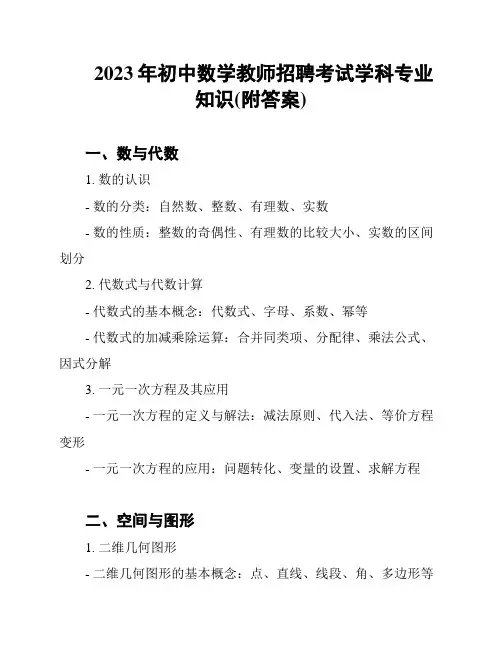 2023 年初中数学教师招聘考试学科专业知识(附答案)

一、数与代数

1. 数的认识

- 数的分类：自然数、整数、有理数、实数

- 数的性质：整数的奇偶性、有理数的比较大小、实数的区间划分

2. 代数式与代数计算

- 代数式的基本概念：代数式、字母、系数、幂等

- 代数式的加减乘除运算：合并同类项、分配律、乘法公式、因式分解

3. 一元一次方程及其应用

- 一元一次方程的定义与解法：减法原则、代入法、等价方程变形

- 一元一次方程的应用：问题转化、变量的设置、求解方程

二、空间与图形

1. 二维几何图形

- 二维几何图形的基本概念：点、直线、线段、角、多边形等